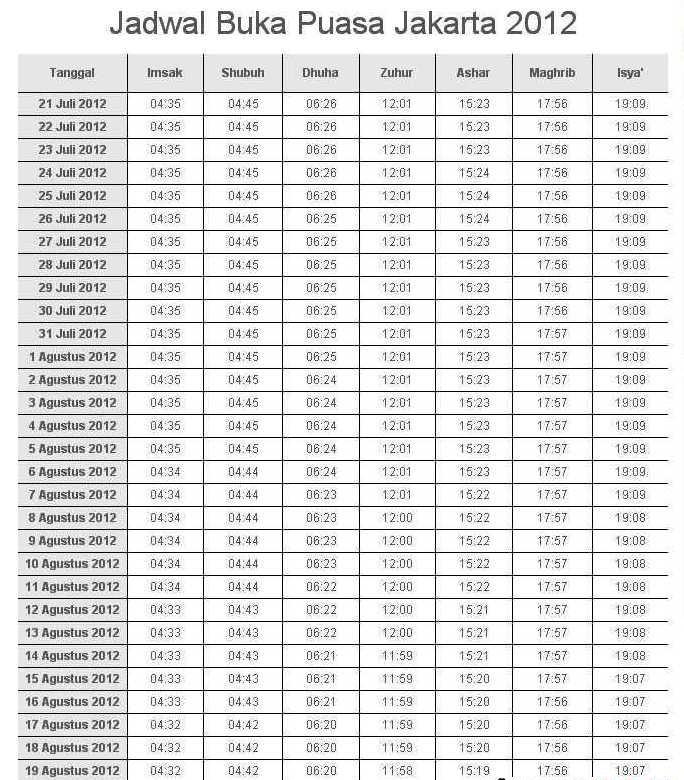 Jadwal Buka Puasa Jakarta 2012

| Tanggal | Imsak | Shubuh | Dhuha | Zuhur | Ashar | Maghrib | Isya' |
|---|---|---|---|---|---|---|---|
| 21 Juli 2012 | 04:35 | 04:45 | 06:26 | 12:01 | 15:23 | 17:56 | 19:09 |
| 22 Juli 2012 | 04:35 | 04:45 | 06:26 | 12:01 | 15:23 | 17:56 | 19:09 |
| 23 Juli 2012 | 04:35 | 04:45 | 06:26 | 12:01 | 15:23 | 17:56 | 19:09 |
| 24 Juli 2012 | 04:35 | 04:45 | 06:26 | 12:01 | 15:24 | 17:56 | 19:09 |
| 25 Juli 2012 | 04:35 | 04:45 | 06:26 | 12:01 | 15:24 | 17:56 | 19:09 |
| 26 Juli 2012 | 04:35 | 04:45 | 06:25 | 12:01 | 15:24 | 17:56 | 19:09 |
| 27 Juli 2012 | 04:35 | 04:45 | 06:25 | 12:01 | 15:23 | 17:56 | 19:09 |
| 28 Juli 2012 | 04:35 | 04:45 | 06:25 | 12:01 | 15:23 | 17:56 | 19:09 |
| 29 Juli 2012 | 04:35 | 04:45 | 06:25 | 12:01 | 15:23 | 17:56 | 19:09 |
| 30 Juli 2012 | 04:35 | 04:45 | 06:25 | 12:01 | 15:23 | 17:56 | 19:09 |
| 31 Juli 2012 | 04:35 | 04:45 | 06:25 | 12:01 | 15:23 | 17:57 | 19:09 |
| 1 Agustus 2012 | 04:35 | 04:45 | 06:25 | 12:01 | 15:23 | 17:57 | 19:09 |
| 2 Agustus 2012 | 04:35 | 04:45 | 06:24 | 12:01 | 15:23 | 17:57 | 19:09 |
| 3 Agustus 2012 | 04:35 | 04:45 | 06:24 | 12:01 | 15:23 | 17:57 | 19:09 |
| 4 Agustus 2012 | 04:35 | 04:45 | 06:24 | 12:01 | 15:23 | 17:57 | 19:09 |
| 5 Agustus 2012 | 04:35 | 04:45 | 06:24 | 12:01 | 15:23 | 17:57 | 19:09 |
| 6 Agustus 2012 | 04:34 | 04:44 | 06:24 | 12:01 | 15:23 | 17:57 | 19:09 |
| 7 Agustus 2012 | 04:34 | 04:44 | 06:23 | 12:01 | 15:22 | 17:57 | 19:09 |
| 8 Agustus 2012 | 04:34 | 04:44 | 06:23 | 12:00 | 15:22 | 17:57 | 19:08 |
| 9 Agustus 2012 | 04:34 | 04:44 | 06:23 | 12:00 | 15:22 | 17:57 | 19:08 |
| 10 Agustus 2012 | 04:34 | 04:44 | 06:23 | 12:00 | 15:22 | 17:57 | 19:08 |
| 11 Agustus 2012 | 04:34 | 04:44 | 06:22 | 12:00 | 15:22 | 17:57 | 19:08 |
| 12 Agustus 2012 | 04:33 | 04:43 | 06:22 | 12:00 | 15:21 | 17:57 | 19:08 |
| 13 Agustus 2012 | 04:33 | 04:43 | 06:22 | 12:00 | 15:21 | 17:57 | 19:08 |
| 14 Agustus 2012 | 04:33 | 04:43 | 06:21 | 11:59 | 15:21 | 17:57 | 19:08 |
| 15 Agustus 2012 | 04:33 | 04:43 | 06:21 | 11:59 | 15:20 | 17:57 | 19:07 |
| 16 Agustus 2012 | 04:33 | 04:43 | 06:21 | 11:59 | 15:20 | 17:56 | 19:07 |
| 17 Agustus 2012 | 04:32 | 04:42 | 06:20 | 11:59 | 15:20 | 17:56 | 19:07 |
| 18 Agustus 2012 | 04:32 | 04:42 | 06:20 | 11:59 | 15:20 | 17:56 | 19:07 |
| 19 Agustus 2012 | 04:32 | 04:42 | 06:20 | 11:58 | 15:19 | 17:56 | 19:07 |